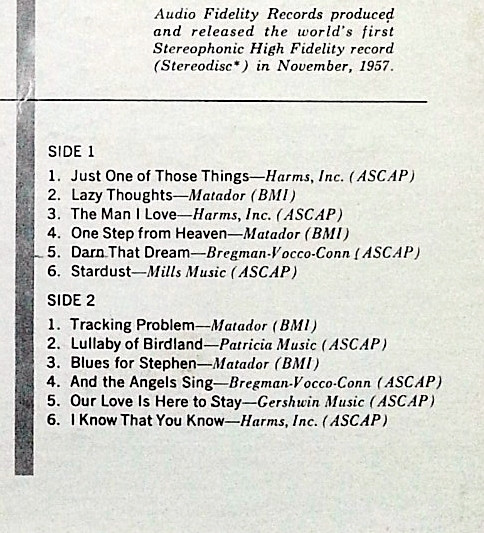 Audio Fidelity Records produced and released the world's first Stereophonic High Fidelity record (Stereodisc*) in November, 1957.

SIDE 1

1. Just One of Those Things—Harms, Inc. (ASCAP)
2. Lazy Thoughts—Matador (BMI)
3. The Man I Love—Harms, Inc. (ASCAP)
4. One Step from Heaven—Matador (BMI)
5. Darn That Dream—Bregman-Vocco-Conn (ASCAP)
6. Stardust—Mills Music (ASCAP)

SIDE 2

1. Tracking Problem—Matador (BMI)
2. Lullaby of Birdland—Patricia Music (ASCAP)
3. Blues for Stephen—Matador (BMI)
4. And the Angels Sing—Bregman-Vocco-Conn (ASCAP)
5. Our Love Is Here to Stay—Gershwin Music (ASCAP)
6. I Know That You Know—Harms, Inc. (ASCAP)